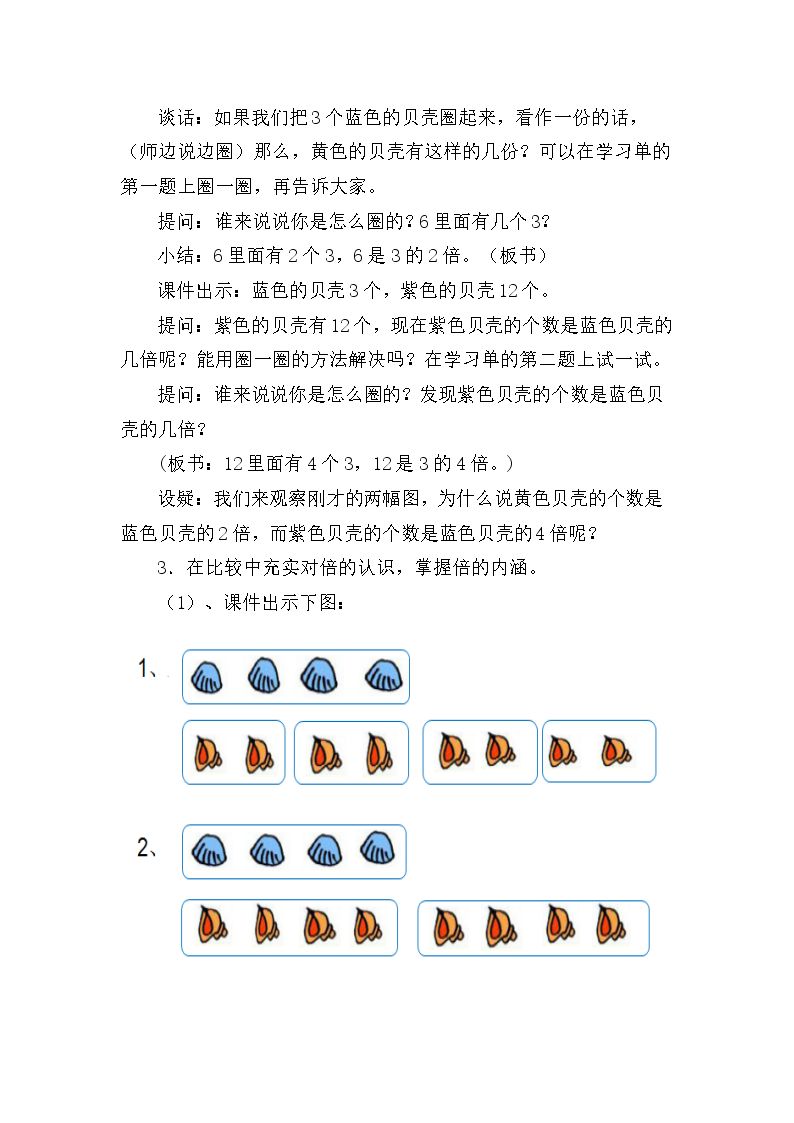 谈话：如果我们把3个蓝色的贝壳圈起来，看作一份的话，（师边说边圈）那么，黄色的贝壳有这样的几份？可以在学习单的第一题上圈一圈，再告诉大家。

提问：谁来说说你是怎么圈的？6里面有几个3？

小结：6里面有2个3，6是3的2倍。（板书）

课件出示：蓝色的贝壳3个，紫色的贝壳12个。

提问：紫色的贝壳有12个，现在紫色贝壳的个数是蓝色贝壳的几倍呢？能用圈一圈的方法解决吗？在学习单的第二题上试一试。

提问：谁来说说你是怎么圈的？发现紫色贝壳的个数是蓝色贝壳的几倍？

（板书：12里面有4个3，12是3的4倍。）

设疑：我们来观察刚才的两幅图，为什么说黄色贝壳的个数是蓝色贝壳的2倍，而紫色贝壳的个数是蓝色贝壳的4倍呢？

3．在比较中充实对倍的认识，掌握倍的内涵。

（1）、课件出示下图：

1、

2、